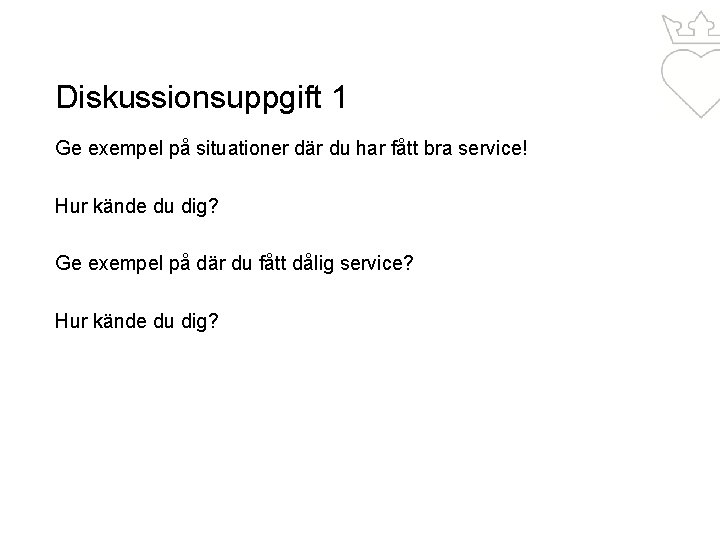 Diskussionsuppgift 1

Ge exempel på situationer där du har fått bra service!

Hur kände du dig?

Ge exempel på där du fått dålig service?

Hur kände du dig?